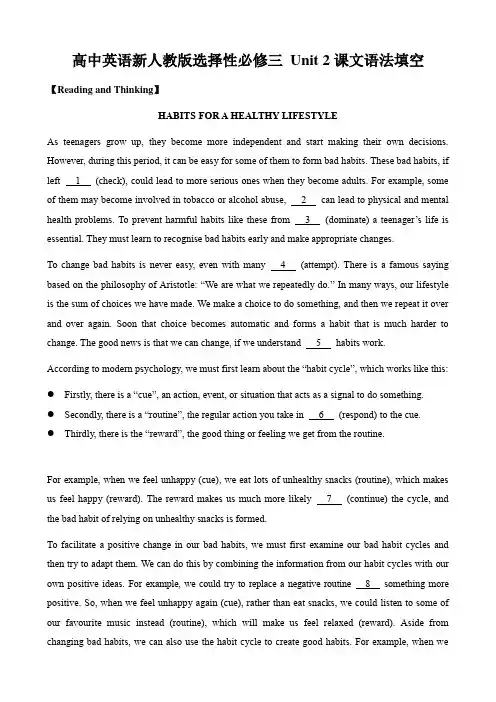 高中英语新人教版选择性必修三 Unit 2 课文语法填空

【Reading and Thinking】

HABITS FOR A HEALTHY LIFESTYLE

As teenagers grow up, they become more independent and start making their own decisions. However, during this period, it can be easy for some of them to form bad habits. These bad habits, if left __1__ (check), could lead to more serious ones when they become adults. For example, some of them may become involved in tobacco or alcohol abuse, __2__ can lead to physical and mental health problems. To prevent harmful habits like these from __3__ (dominate) a teenager's life is essential. They must learn to recognise bad habits early and make appropriate changes.

To change bad habits is never easy, even with many __4__ (attempt). There is a famous saying based on the philosophy of Aristotle: "We are what we repeatedly do." In many ways, our lifestyle is the sum of choices we have made. We make a choice to do something, and then we repeat it over and over again. Soon that choice becomes automatic and forms a habit that is much harder to change. The good news is that we can change, if we understand __5__ habits work.

According to modern psychology, we must first learn about the "habit cycle", which works like this:

● Firstly, there is a "cue", an action, event, or situation that acts as a signal to do something.
● Secondly, there is a "routine", the regular action you take in __6__ (respond) to the cue.
● Thirdly, there is the "reward", the good thing or feeling we get from the routine.

For example, when we feel unhappy (cue), we eat lots of unhealthy snacks (routine), which makes us feel happy (reward). The reward makes us much more likely __7__ (continue) the cycle, and the bad habit of relying on unhealthy snacks is formed.

To facilitate a positive change in our bad habits, we must first examine our bad habit cycles and then try to adapt them. We can do this by combining the information from our habit cycles with our own positive ideas. For example, we could try to replace a negative routine __8__ something more positive. So, when we feel unhappy again (cue), rather than eat snacks, we could listen to some of our favourite music instead (routine), which will make us feel relaxed (reward). Aside from changing bad habits, we can also use the habit cycle to create good habits. For example, when we